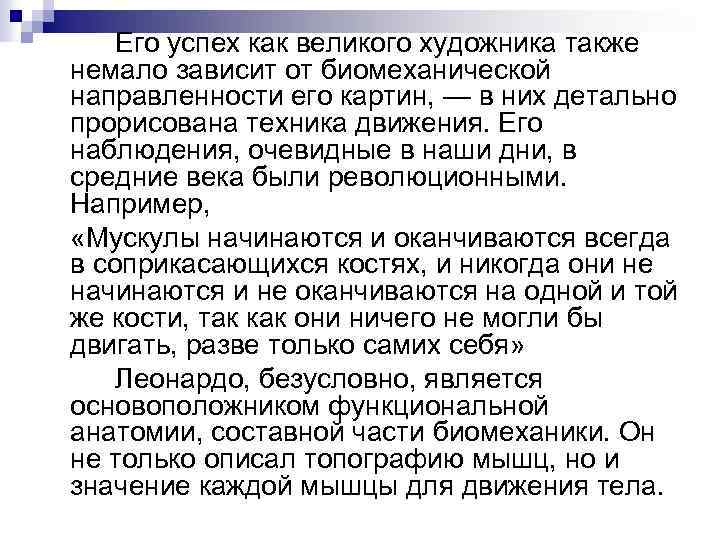 Его успех как великого художника также немало зависит от биомеханической направленности его картин, — в них детально прорисована техника движения. Его наблюдения, очевидные в наши дни, в средние века были революционными. Например,

«Мускулы начинаются и оканчиваются всегда в соприкасающихся костях, и никогда они не начинаются и не оканчиваются на одной и той же кости, так как они ничего не могли бы двигать, разве только самих себя»

Леонардо, безусловно, является основоположником функциональной анатомии, составной части биомеханики. Он не только описал топографию мышц, но и значение каждой мышцы для движения тела.